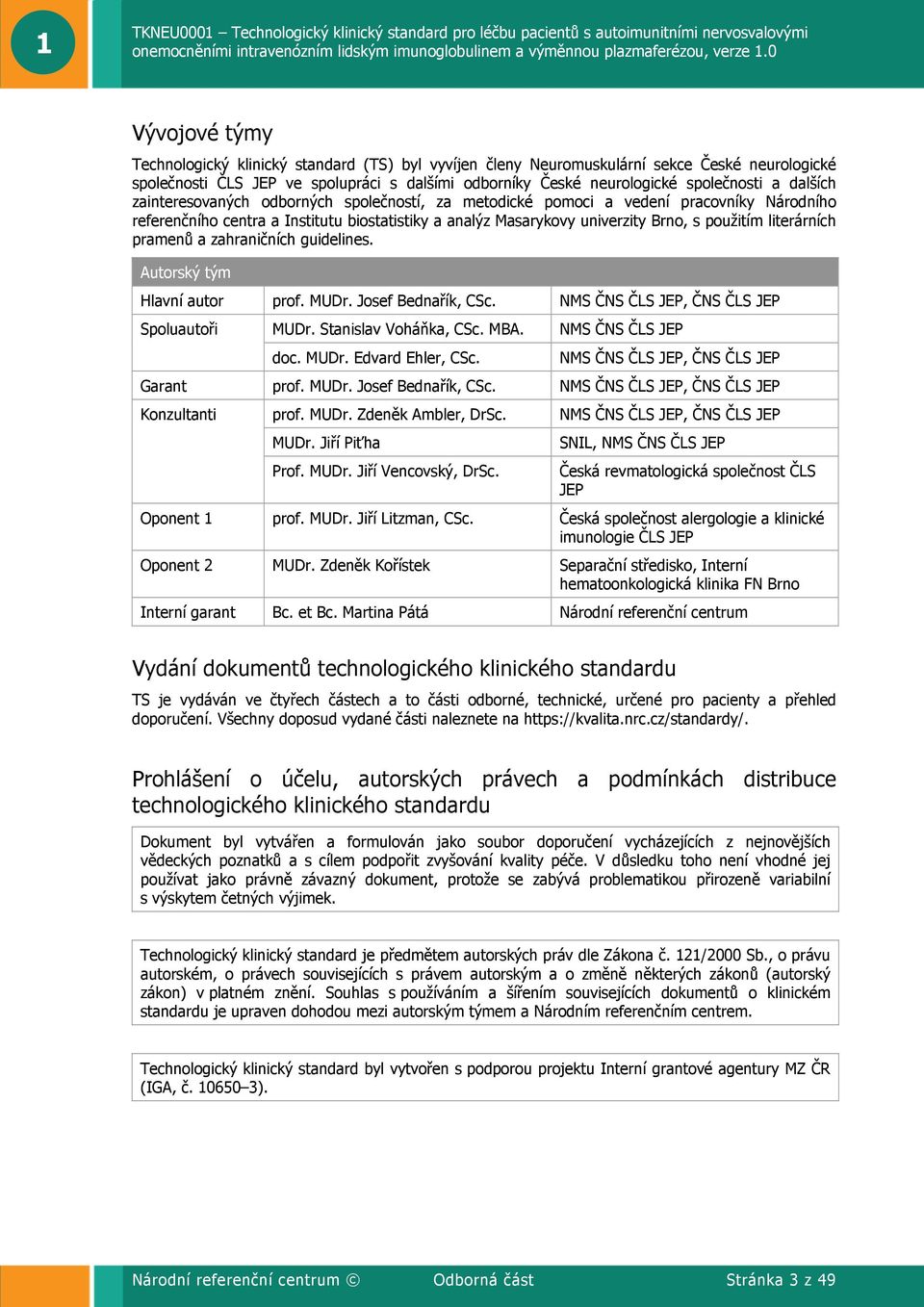 1

TKNEU0001 – Technologický klinický standard pro léčbu pacientů s autoimunitními nervosvalovými onemocněními intravenózním lidským imunoglobulinem a výměnnou plazmaferézou, verze 1.0

Vývojové týmy

Technologický klinický standard (TS) byl vyvíjen členy Neuromuskulární sekce České neurologické společnosti ČLS JEP ve spolupráci s dalšími odborníky České neurologické společnosti a dalších zainteresovaných odborných společností, za metodické pomoci a vedení pracovníky Národního referenčního centra a Institutu biostatistiky a analýz Masarykovy univerzity Brno, s použitím literárních pramenů a zahraničních guidelines.

| Autorský tým | | |
|---|---|---|
| Hlavní autor | prof. MUDr. Josef Bednařík, CSc. | NMS ČNS ČLS JEP, ČNS ČLS JEP |
| Spoluautoři | MUDr. Stanislav Voháňka, CSc. MBA. | NMS ČNS ČLS JEP |
| | doc. MUDr. Edvard Ehler, CSc. | NMS ČNS ČLS JEP, ČNS ČLS JEP |
| Garant | prof. MUDr. Josef Bednařík, CSc. | NMS ČNS ČLS JEP, ČNS ČLS JEP |
| Konzultanti | prof. MUDr. Zdeněk Ambler, DrSc. | NMS ČNS ČLS JEP, ČNS ČLS JEP |
| | MUDr. Jiří Piťha | SNIL, NMS ČNS ČLS JEP |
| | Prof. MUDr. Jiří Vencovský, DrSc. | Česká revmatologická společnost ČLS JEP |
| Oponent 1 | prof. MUDr. Jiří Litzman, CSc. | Česká společnost alergologie a klinické imunologie ČLS JEP |
| Oponent 2 | MUDr. Zdeněk Kořístek | Separační středisko, Interní hematoonkologická klinika FN Brno |
| Interní garant | Bc. et Bc. Martina Pátá | Národní referenční centrum |

Vydání dokumentů technologického klinického standardu

TS je vydáván ve čtyřech částech a to části odborné, technické, určené pro pacienty a přehled doporučení. Všechny doposud vydané části naleznete na https://kvalita.nrc.cz/standardy/.

Prohlášení o účelu, autorských právech a podmínkách distribuce technologického klinického standardu

Dokument byl vytvářen a formulován jako soubor doporučení vycházejících z nejnovějších vědeckých poznatků a s cílem podpořit zvyšování kvality péče. V důsledku toho není vhodné jej používat jako právně závazný dokument, protože se zabývá problematikou přirozeně variabilní s výskytem četných výjimek.

Technologický klinický standard je předmětem autorských práv dle Zákona č. 121/2000 Sb., o právu autorském, o právech souvisejících s právem autorským a o změně některých zákonů (autorský zákon) v platném znění. Souhlas s používáním a šířením souvisejících dokumentů o klinickém standardu je upraven dohodou mezi autorským týmem a Národním referenčním centrem.

Technologický klinický standard byl vytvořen s podporou projektu Interní grantové agentury MZ ČR (IGA, č. 10650–3).

Národní referenční centrum © Odborná část Stránka 3 z 49